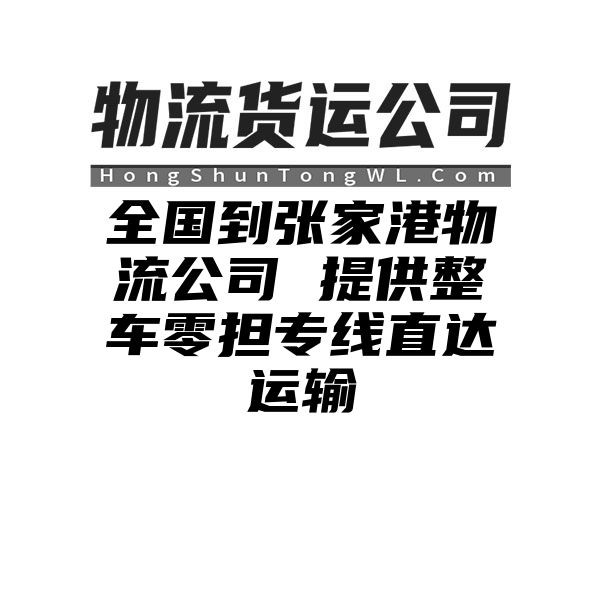 物流货运公司

HongShunTongWL.Com

全国到张家港物流公司 提供整车零担专线直达运输